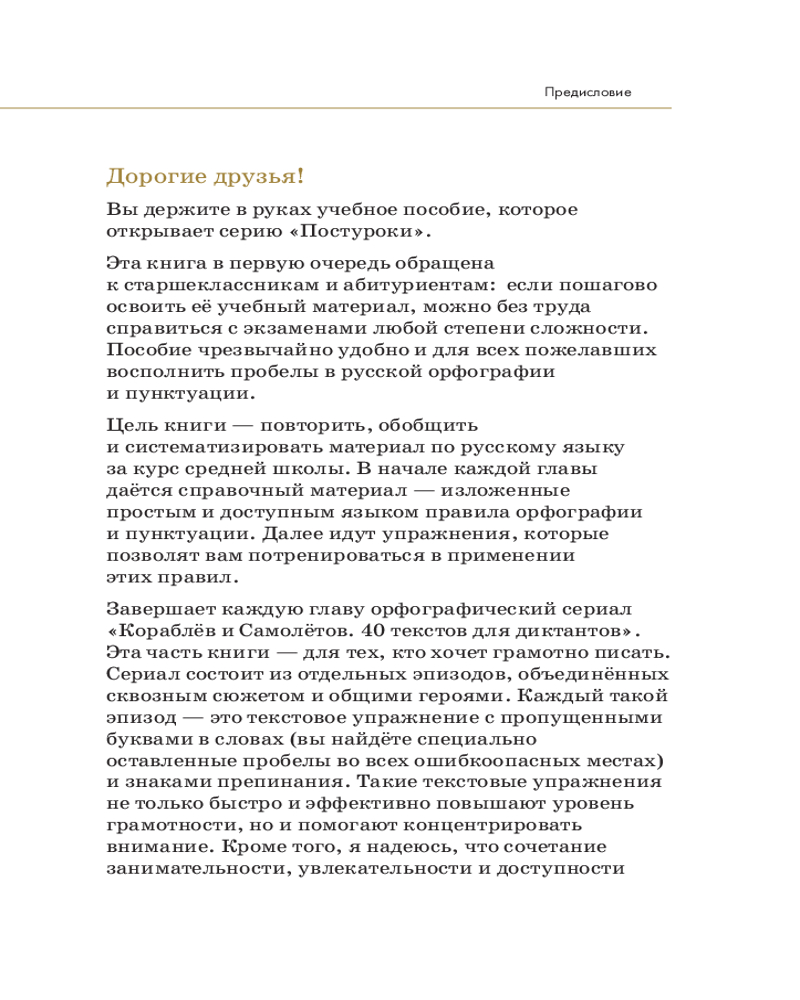 Предисловие

Дорогие друзья!

Вы держите в руках учебное пособие, которое открывает серию «Постуроки».

Эта книга в первую очередь обращена к старшеклассникам и абитуриентам: если пошагово освоить её учебный материал, можно без труда справиться с экзаменами любой степени сложности. Пособие чрезвычайно удобно и для всех пожелавших восполнить пробелы в русской орфографии и пунктуации.

Цель книги — повторить, обобщить и систематизировать материал по русскому языку за курс средней школы. В начале каждой главы даётся справочный материал — изложенные простым и доступным языком правила орфографии и пунктуации. Далее идут упражнения, которые позволят вам потренироваться в применении этих правил.

Завершает каждую главу орфографический сериал «Кораблёв и Самолётов. 40 текстов для диктантов». Эта часть книги — для тех, кто хочет грамотно писать. Сериал состоит из отдельных эпизодов, объединённых сквозным сюжетом и общими героями. Каждый такой эпизод — это текстовое упражнение с пропущенными буквами в словах (вы найдёте специально оставленные пробелы во всех ошибкоопасных местах) и знаками препинания. Такие текстовые упражнения не только быстро и эффективно повышают уровень грамотности, но и помогают концентрировать внимание. Кроме того, я надеюсь, что сочетание занимательности, увлекательности и доступности